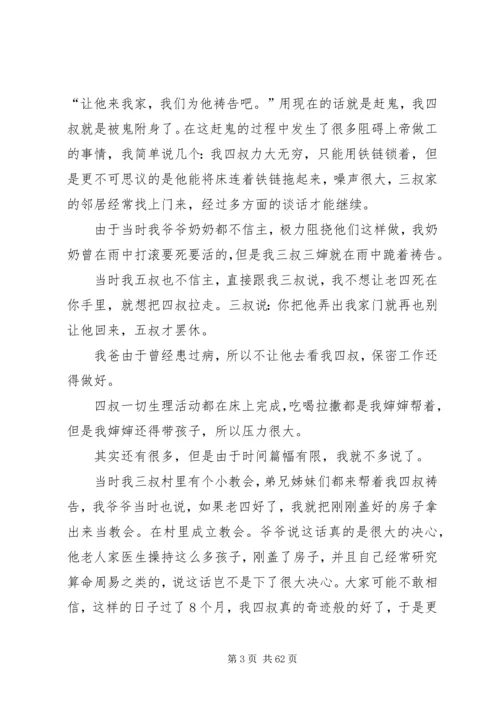 “让他来我家，我们为他祷告吧。”用现在的话就是赶鬼，我四叔就是被鬼附身了。在这赶鬼的过程中发生了很多阻碍上帝做工的事情，我简单说几个：我四叔力大无穷，只能用铁链锁着，但是更不可思议的是他能将床连着铁链拖起来，噪声很大，三叔家的邻居经常找上门来，经过多方面的谈话才能继续。

由于当时我爷爷奶奶都不信主，极力阻挠他们这样做，我奶奶曾在雨中打滚要死要活的，但是我三叔三婶就在雨中跪着祷告。

当时我五叔也不信主，直接跟我三叔说，我不想让老四死在你手里，就想把四叔拉走。三叔说：你把他弄出我家门就再也别让他回来，五叔才罢休。

我爸由于曾经患过病，所以不让他去看我四叔，保密工作还得做好。

四叔一切生理活动都在床上完成，吃喝拉撒都是我婶婶帮着，但是我婶婶还得带孩子，所以压力很大。

其实还有很多，但是由于时间篇幅有限，我就不多说了。

当时我三叔村里有个小教会，弟兄姊妹们都来帮着我四叔祷告，我爷爷当时也说，如果老四好了，我就把刚刚盖好的房子拿出来当教会。在村里成立教会。爷爷说这话真的是很大的决心，他老人家医生操持这么多孩子，刚盖了房子，并且自己经常研究算命周易之类的，说这话岂不是下了很大决心。大家可能不敢相信，这样的日子过了8个月，我四叔真的奇迹般的好了，于是更

第 3 页 共 62 页